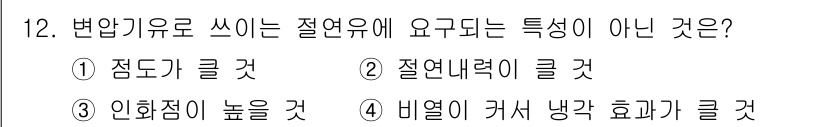 12. 변압기유로 쓰이는 절연유에 요구되는 특성이 아닌 것은?
① 점도가 클 것 ② 절연내력이 클 것
③ 인화점이 높을 것 ④ 비열이 커서 냉각 효과가 클 것